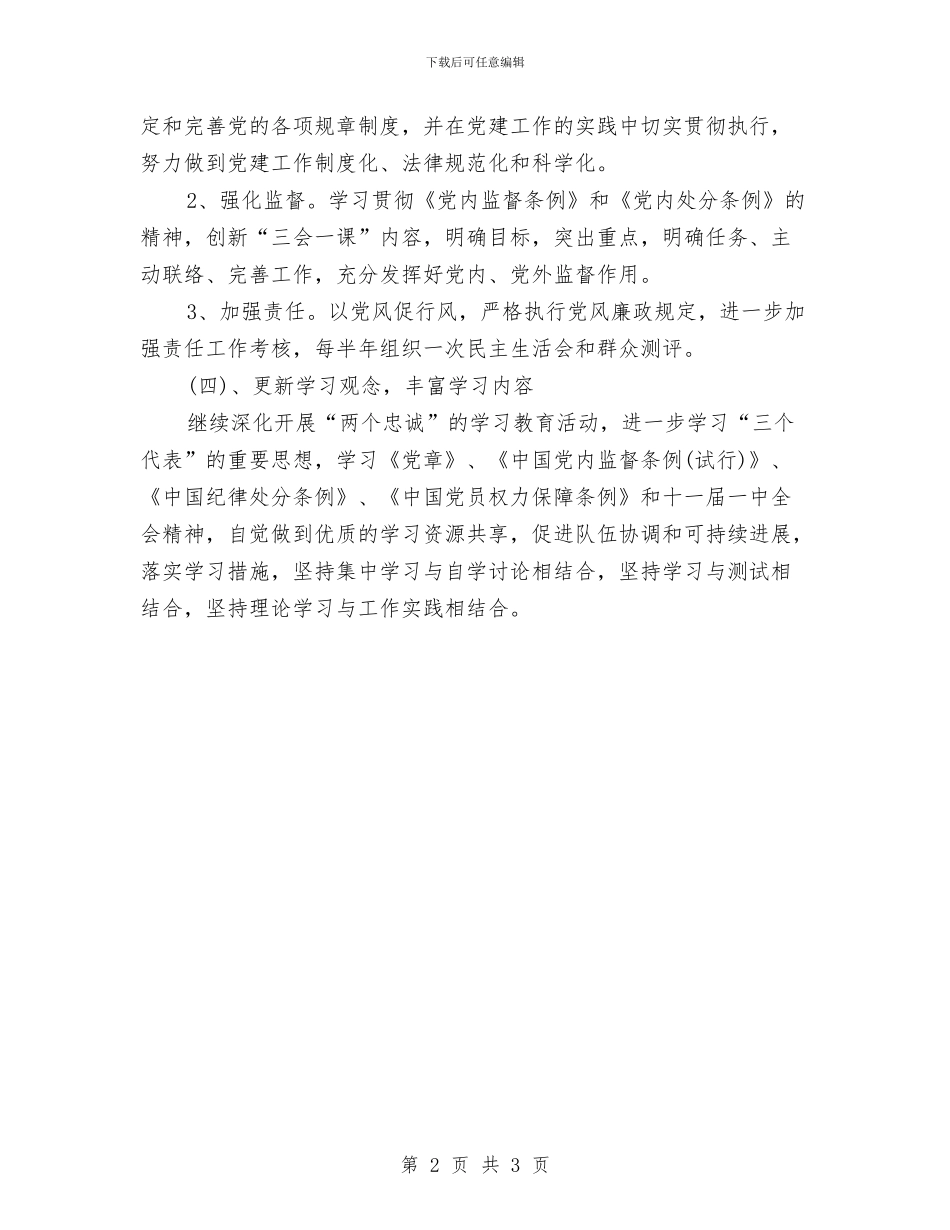 下载后可任意编辑

定和完善党的各项规章制度，并在党建工作的实践中切实贯彻执行，努力做到党建工作制度化、法律规范化和科学化。

2、强化监督。学习贯彻《党内监督条例》和《党内处分条例》的精神，创新“三会一课”内容，明确目标，突出重点，明确任务、主动联络、完善工作，充分发挥好党内、党外监督作用。

3、加强责任。以党风促行风，严格执行党风廉政规定，进一步加强责任工作考核，每半年组织一次民主生活会和群众测评。

(四)、更新学习观念，丰富学习内容

继续深化开展“两个忠诚”的学习教育活动，进一步学习“三个代表”的重要思想，学习《党章》、《中国党内监督条例(试行)》、《中国纪律处分条例》、《中国党员权力保障条例》和十一届一中全会精神，自觉做到优质的学习资源共享，促进队伍协调和可持续进展，落实学习措施，坚持集中学习与自学讨论相结合，坚持学习与测试相结合，坚持理论学习与工作实践相结合。

第 2 页 共 3 页